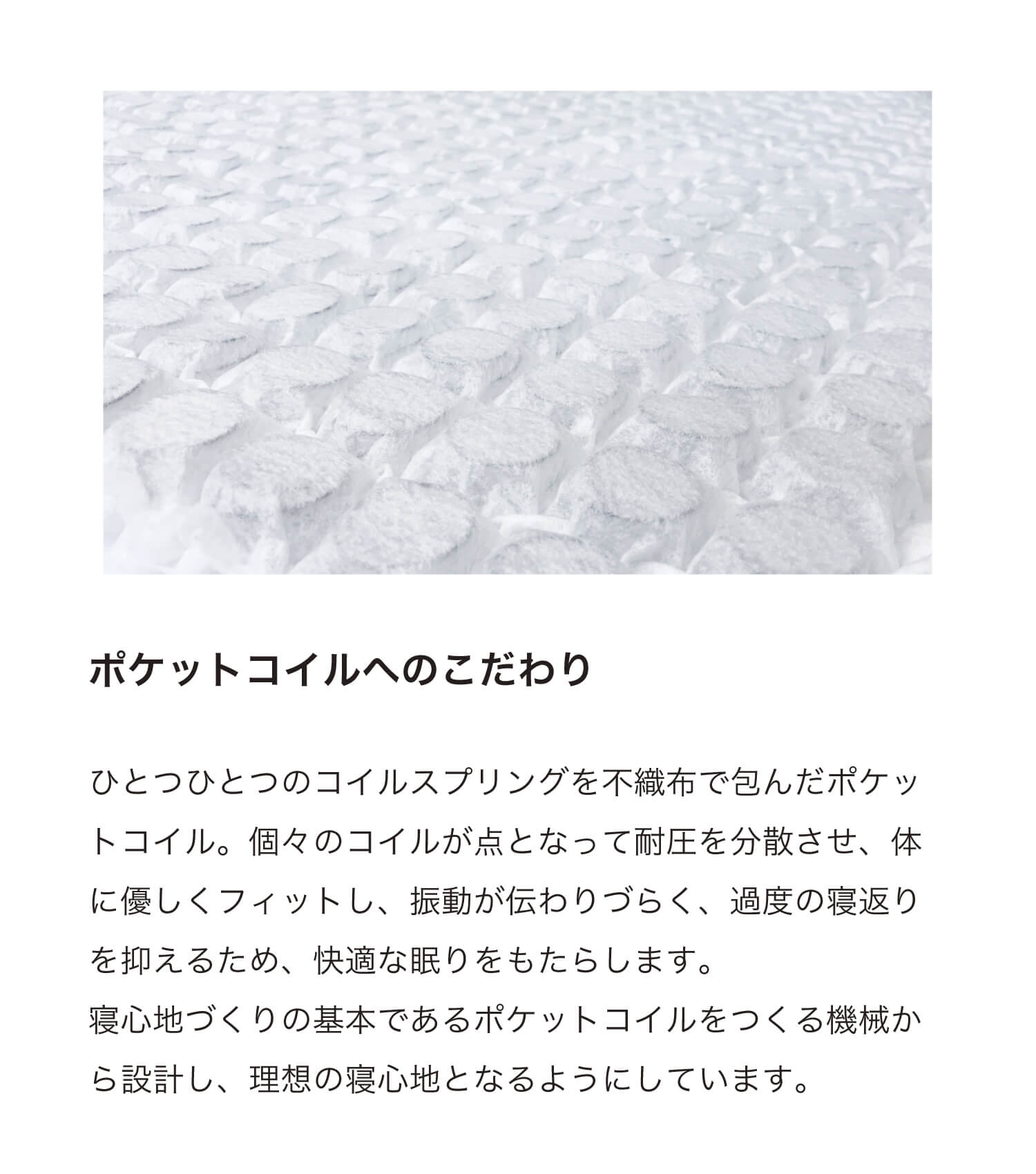 ポケットコイルへのこだわり

ひとつひとつのコイルスプリングを不織布で包んだポケットコイル。個々のコイルが点となって耐圧を分散させ、体に優しくフィットし、振動が伝わりづらく、過度の寝返りを抑えるため、快適な眠りをもたらします。
寝心地づくりの基本であるポケットコイルをつくる機械から設計し、理想の寝心地となるようにしています。